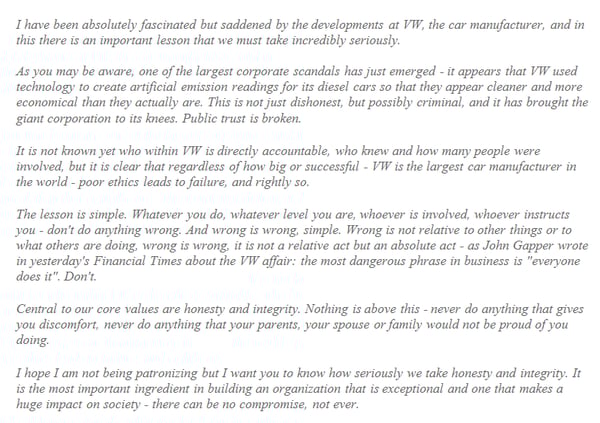 I have been absolutely fascinated but saddened by the developments at VW, the car manufacturer, and in this there is an important lesson that we must take incredibly seriously.

As you may be aware, one of the largest corporate scandals has just emerged - it appears that VW used technology to create artificial emission readings for its diesel cars so that they appear cleaner and more economical than they actually are. This is not just dishonest, but possibly criminal, and it has brought the giant corporation to its knees. Public trust is broken.

It is not known yet who within VW is directly accountable, who knew and how many people were involved, but it is clear that regardless of how big or successful - VW is the largest car manufacturer in the world - poor ethics leads to failure, and rightly so.

The lesson is simple. Whatever you do, whatever level you are, whoever is involved, whoever instructs you - don't do anything wrong. And wrong is wrong, simple. Wrong is not relative to other things or to what others are doing, wrong is wrong, it is not a relative act but an absolute act - as John Gapper wrote in yesterday's Financial Times about the VW affair: the most dangerous phrase in business is "everyone does it". Don't.

Central to our core values are honesty and integrity. Nothing is above this - never do anything that gives you discomfort, never do anything that your parents, your spouse or family would not be proud of you doing.

I hope I am not being patronizing but I want you to know how seriously we take honesty and integrity. It is the most important ingredient in building an organization that is exceptional and one that makes a huge impact on society - there can be no compromise, not ever.